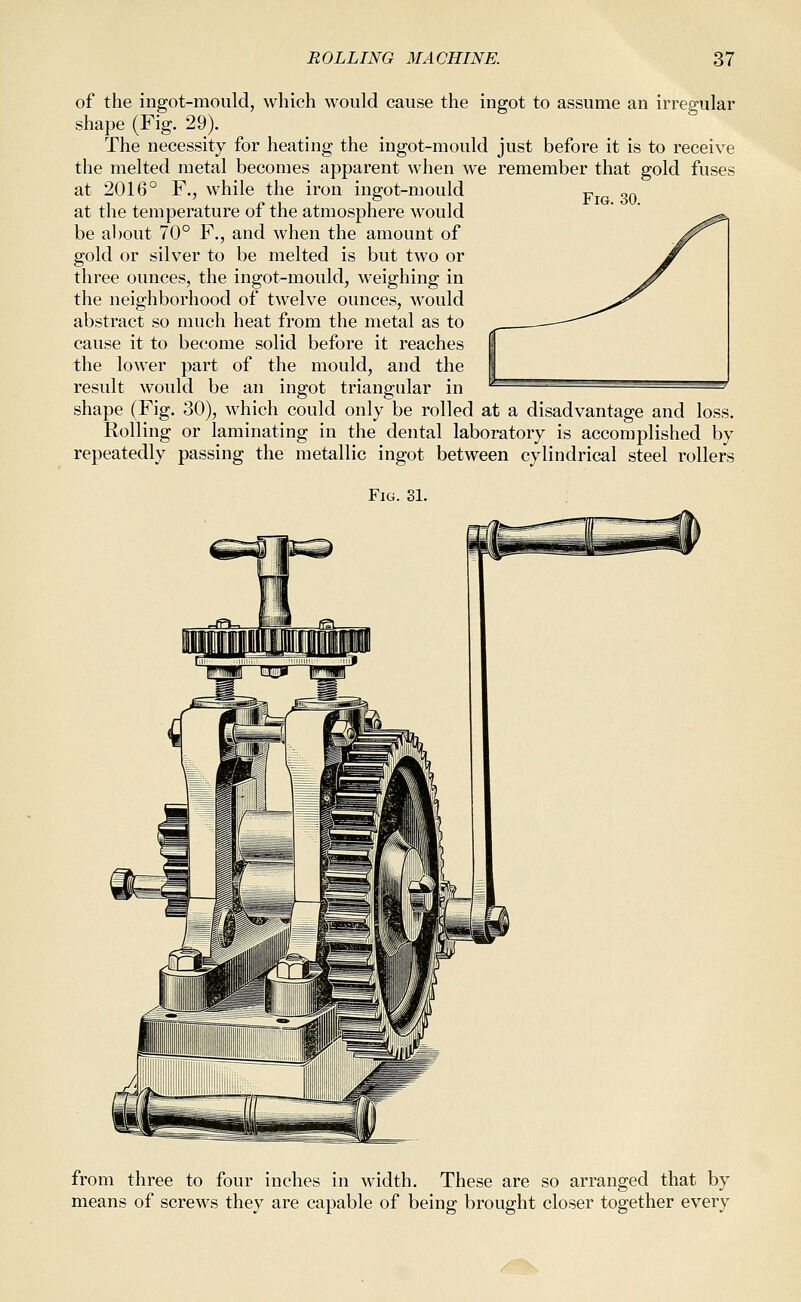 ROLLING MACHINE. 37

of the ingot-mould, which would cause the ingot to assume an irregular shape (Fig. 29).

The necessity for heating the ingot-mould just before it is to receive the melted metal becomes apparent when we remember that gold fuses at 2016° F., while the iron ingot-mould at the temperature of the atmosphere would be about 70° F., and when the amount of gold or silver to be melted is but two or three ounces, the ingot-mould, weighing in the neighborhood of twelve ounces, would abstract so much heat from the metal as to cause it to become solid before it reaches the lower part of the mould, and the result would be an ingot triangular in shape (Fig. 30), which could only be rolled at a disadvantage and loss.

Fig. 30.

Rolling or laminating in the dental laboratory is accomplished by repeatedly passing the metallic ingot between cylindrical steel rollers

Fig. 31.

from three to four inches in width. These are so arranged that by means of screws they are capable of being brought closer together every